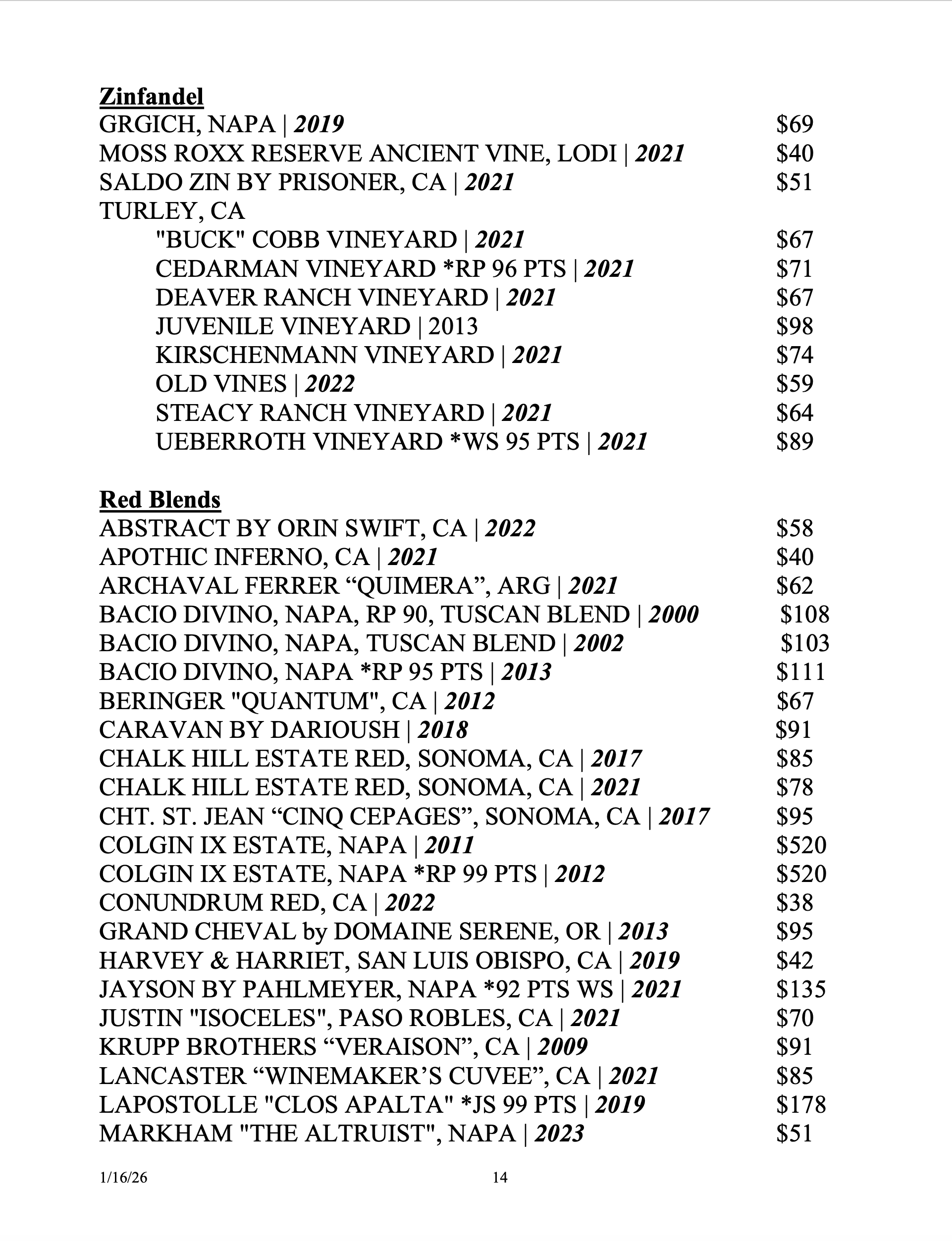 Zinfandel
GRGICH, NAPA | 2019 $69
MOSS ROXX RESERVE ANCIENT VINE, LODI | 2021 $40
SALDO ZIN BY PRISONER, CA | 2021 $51
TURLEY, CA
"BUCK" COBB VINEYARD | 2021 $67
CEDARMAN VINEYARD *RP 96 PTS | 2021 $71
DEAVER RANCH VINEYARD | 2021 $67
JUVENILE VINEYARD | 2013 $98
KIRSCHENMANN VINEYARD | 2021 $74
OLD VINES | 2022 $59
STEACY RANCH VINEYARD | 2021 $64
UEBERROTH VINEYARD *WS 95 PTS | 2021 $89

Red Blends
ABSTRACT BY ORIN SWIFT, CA | 2022 $58
APOTHIC INFERNO, CA | 2021 $40
ARCHAVAL FERRER “QUIMERA”, ARG | 2021 $62
BACIO DIVINO, NAPA, RP 90, TUSCAN BLEND | 2000 $108
BACIO DIVINO, NAPA, TUSCAN BLEND | 2002 $103
BACIO DIVINO, NAPA *RP 95 PTS | 2013 $111
BERINGER "QUANTUM", CA | 2012 $67
CARAVAN BY DARIOUSH | 2018 $91
CHALK HILL ESTATE RED, SONOMA, CA | 2017 $85
CHALK HILL ESTATE RED, SONOMA, CA | 2021 $78
CHT. ST. JEAN “CINQ CEPAGES”, SONOMA, CA | 2017 $95
COLGIN IX ESTATE, NAPA | 2011 $520
COLGIN IX ESTATE, NAPA *RP 99 PTS | 2012 $520
CONUNDRUM RED, CA | 2022 $38
GRAND CHEVAL by DOMAINE SERENE, OR | 2013 $95
HARVEY & HARRIET, SAN LUIS OBISPO, CA | 2019 $42
JAYSON BY PAHLMEYER, NAPA *92 PTS WS | 2021 $135
JUSTIN "ISOCELES", PASO ROBLES, CA | 2021 $70
KRUPP BROTHERS “VERAISON”, CA | 2009 $91
LANCASTER “WINEMAKER’S CUVEE”, CA | 2021 $85
LAPOSTOLLE "CLOS APALTA" *JS 99 PTS | 2019 $178
MARKHAM "THE ALTRUIST", NAPA | 2023 $51

1/16/26 14